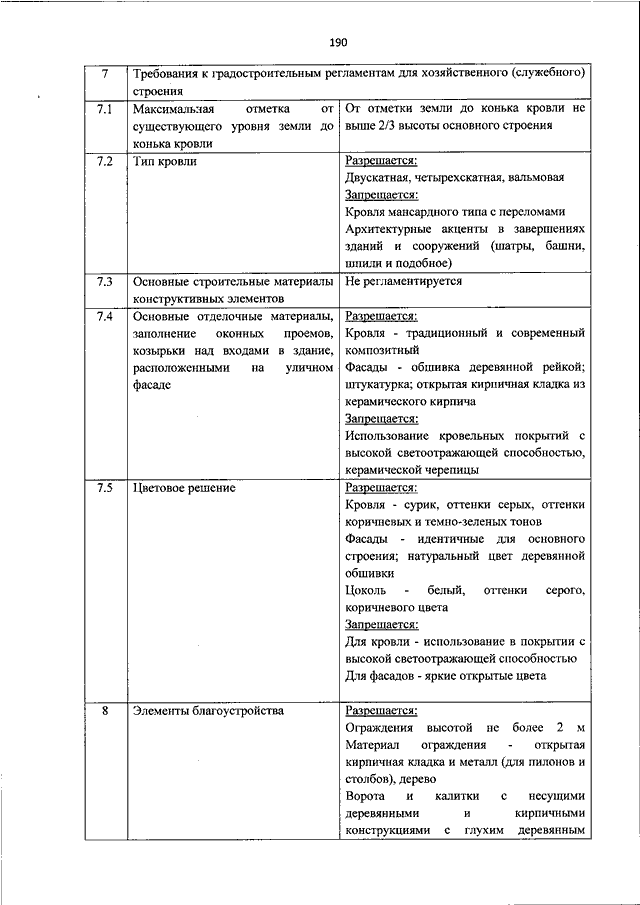 190

| 7 | Требования к градостроительным регламентам для хозяйственного (служебного) строения | |
|---|---|---|
| 7.1 | Максимальная отметка от существующего уровня земли до конька кровли | От отметки земли до конька кровли не выше 2/3 высоты основного строения |
| 7.2 | Тип кровли | Разрешается: Двускатная, четырехскатная, вальмовая Запрещается: Кровля мансардного типа с переломами Архитектурные акценты в завершениях зданий и сооружений (шатры, башни, шпили и подобное) |
| 7.3 | Основные строительные материалы конструктивных элементов | Не регламентируется |
| 7.4 | Основные отделочные материалы, заполнение оконных проемов, козырьки над входами в здание, расположенными на уличном фасаде | Разрешается: Кровля - традиционный и современный композитный Фасады - обшивка деревянной рейкой; штукатурка; открытая кирпичная кладка из керамического кирпича Запрещается: Использование кровельных покрытий с высокой светоотражающей способностью, керамической черепицы |
| 7.5 | Цветовое решение | Разрешается: Кровля - сурик, оттенки серых, оттенки коричневых и темно-зеленых тонов Фасады - идентичные для основного строения; натуральный цвет деревянной обшивки Цоколь - белый, оттенки серого, коричневого цвета Запрещается: Для кровли - использование в покрытии с высокой светоотражающей способностью Для фасадов - яркие открытые цвета |
| 8 | Элементы благоустройства | Разрешается: Ограждения высотой не более 2 м Материал ограждения - открытая кирпичная кладка и металл (для пилонов и столбов), дерево Ворота и калитки с несущими деревянными и кирпичными конструкциями с глухим деревянным |